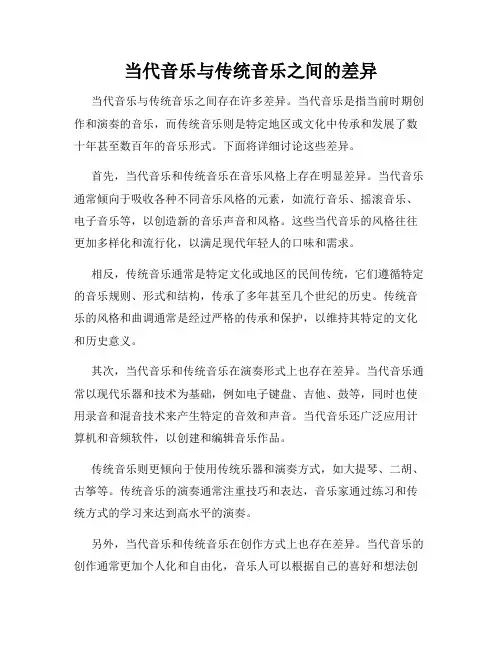 当代音乐与传统音乐之间的差异

当代音乐与传统音乐之间存在许多差异。当代音乐是指当前时期创作和演奏的音乐，而传统音乐则是特定地区或文化中传承和发展了数十年甚至数百年的音乐形式。下面将详细讨论这些差异。

首先，当代音乐和传统音乐在音乐风格上存在明显差异。当代音乐通常倾向于吸收各种不同音乐风格的元素，如流行音乐、摇滚音乐、电子音乐等，以创造新的音乐声音和风格。这些当代音乐的风格往往更加多样化和流行化，以满足现代年轻人的口味和需求。

相反，传统音乐通常是特定文化或地区的民间传统，它们遵循特定的音乐规则、形式和结构，传承了多年甚至几个世纪的历史。传统音乐的风格和曲调通常是经过严格的传承和保护，以维持其特定的文化和历史意义。

其次，当代音乐和传统音乐在演奏形式上也存在差异。当代音乐通常以现代乐器和技术为基础，例如电子键盘、吉他、鼓等，同时也使用录音和混音技术来产生特定的音效和声音。当代音乐还广泛应用计算机和音频软件，以创建和编辑音乐作品。

传统音乐则更倾向于使用传统乐器和演奏方式，如大提琴、二胡、古筝等。传统音乐的演奏通常注重技巧和表达，音乐家通过练习和传统方式的学习来达到高水平的演奏。

另外，当代音乐和传统音乐在创作方式上也存在差异。当代音乐的创作通常更加个人化和自由化，音乐人可以根据自己的喜好和想法创